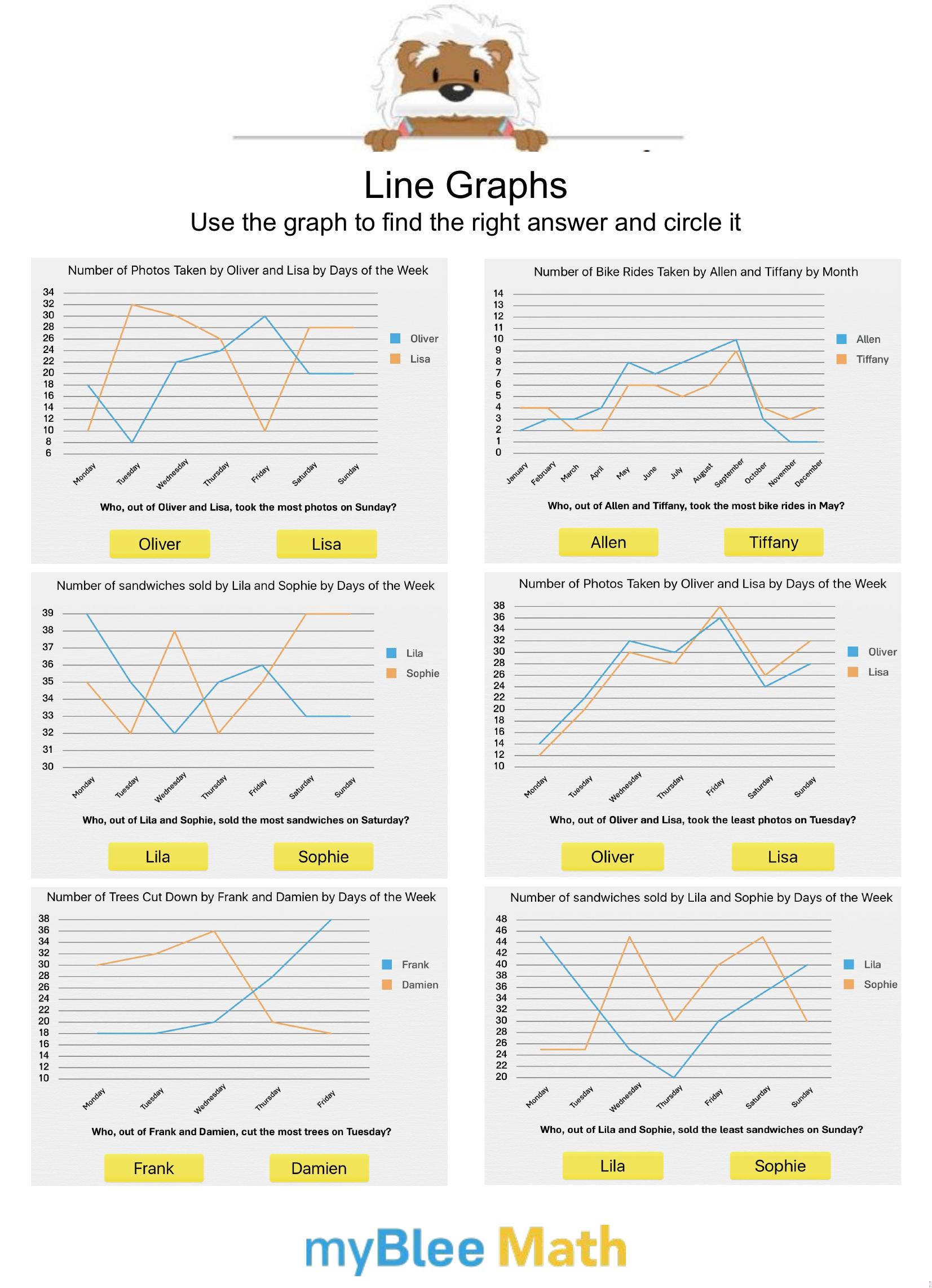 Line Graphs
Use the graph to find the right answer and circle it

Number of Photos Taken by Oliver and Lisa by Days of the Week

34
32
30
28
26
24
22
20
18
16
14
12
10
8
6

Monday Tuesday Wednesday Thursday Friday Saturday Sunday

Oliver
Lisa

Who, out of Oliver and Lisa, took the most photos on Sunday?

Oliver Lisa

Number of Bike Rides Taken by Allen and Tiffany by Month

14
13
12
11
10
9
8
7
6
5
4
3
2
1
0

January February March April May June July August September October November December

Allen
Tiffany

Who, out of Allen and Tiffany, took the most bike rides in May?

Allen Tiffany

Number of sandwiches sold by Lila and Sophie by Days of the Week

39
38
37
36
35
34
33
32
31
30

Monday Tuesday Wednesday Thursday Friday Saturday Sunday

Lila
Sophie

Who, out of Lila and Sophie, sold the most sandwiches on Saturday?

Lila Sophie

Number of Photos Taken by Oliver and Lisa by Days of the Week

38
36
34
32
30
28
26
24
22
20
18
16
14
12
10

Monday Tuesday Wednesday Thursday Friday Saturday Sunday

Oliver
Lisa

Who, out of Oliver and Lisa, took the least photos on Tuesday?

Oliver Lisa

Number of Trees Cut Down by Frank and Damien by Days of the Week

38
36
34
32
30
28
26
24
22
20
18
16
14
12
10

Monday Tuesday Wednesday Thursday Friday

Frank
Damien

Who, out of Frank and Damien, cut the most trees on Tuesday?

Frank Damien

Number of sandwiches sold by Lila and Sophie by Days of the Week

48
46
44
42
40
38
36
34
32
30
28
26
24
22
20

Monday Tuesday Wednesday Thursday Friday Saturday Sunday

Lila
Sophie

Who, out of Lila and Sophie, sold the least sandwiches on Sunday?

Lila Sophie

myBlee Math